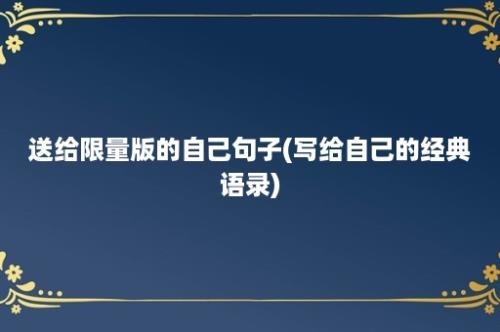 送给限量版的自己句子(写给自己的经典语录)